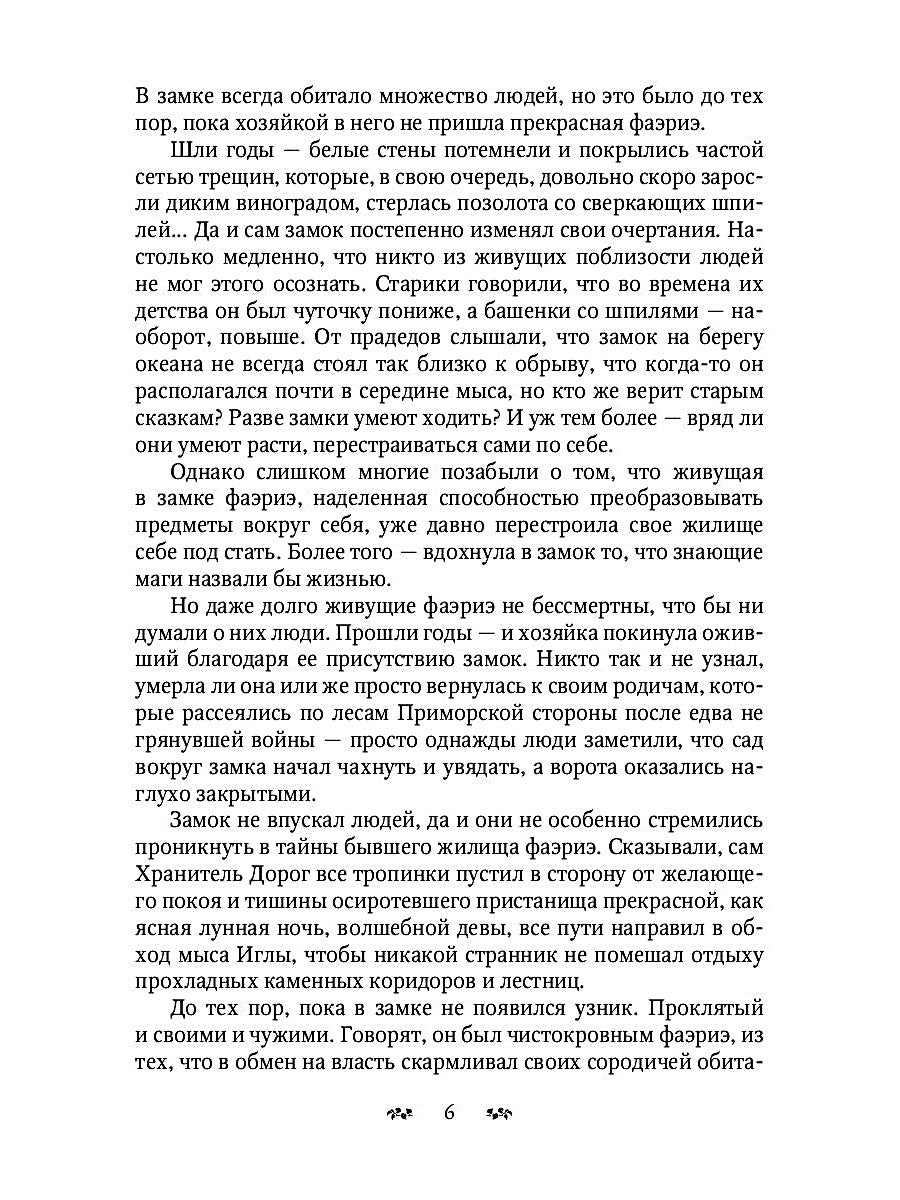 В замке всегда обитало множество людей, но это было до тех пор, пока хозяйкой в него не пришла прекрасная фаэриэ.

Шли годы — белые стены потемнели и покрылись частой сетью трещин, которые, в свою очередь, довольно скоро заросли диким виноградом, стерлась позолота со сверкающих шпилей... Да и сам замок постепенно изменял свои очертания. Настолько медленно, что никто из живущих поблизости людей не мог этого осознать. Старики говорили, что во времена их детства он был чуточку пониже, а башенки со шпилями — наоборот, повыше. От прадедов слышали, что замок на берегу океана не всегда стоял так близко к обрыву, что когда-то он располагался почти в середине мыса, но кто же верит старым сказкам? Разве замки умеют ходить? И уж тем более — вряд ли они умеют расти, перестраиваться сами по себе.

Однако слишком многие позабыли о том, что живущая в замке фаэриэ, наделенная способностью преобразовывать предметы вокруг себя, уже давно перестроила свое жилище себе под стать. Более того — вдохнула в замок то, что знающие маги назвали бы жизнью.

Но даже долго живущие фаэриэ не бессмертны, что бы ни думали о них люди. Прошли годы — и хозяйка покинула оживший благодаря ее присутствию замок. Никто так и не узнал, умерла ли она или же просто вернулась к своим родичам, которые рассеялись по лесам Приморской стороны после едва не грянувшей войны — просто однажды люди заметили, что сад вокруг замка начал чахнуть и увядать, а ворота оказались наглухо закрытыми.

Замок не впускал людей, да и они не особенно стремились проникнуть в тайны бывшего жилища фаэриэ. Сказывали, сам Хранитель Дорог все тропинки пустил в сторону от желающего покоя и тишины осиротевшего пристанища прекрасной, как ясная лунная ночь, волшебной девы, все пути направил в обход мыса Иглы, чтобы никакой странник не помешал отдыху прохладных каменных коридоров и лестниц.

До тех пор, пока в замке не появился узник. Проклятый и своими и чужими. Говорят, он был чистокровным фаэриэ, из тех, что в обмен на власть скармливал своих сородичей обита-

6